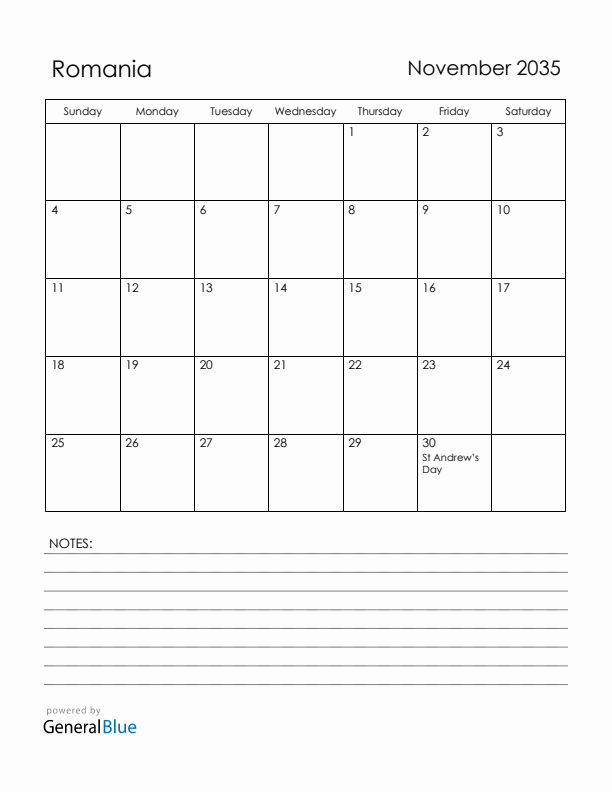 Romania

November 2035

| Sunday | Monday | Tuesday | Wednesday | Thursday | Friday | Saturday |
|---|---|---|---|---|---|---|
| | | | | 1 | 2 | 3 |
| 4 | 5 | 6 | 7 | 8 | 9 | 10 |
| 11 | 12 | 13 | 14 | 15 | 16 | 17 |
| 18 | 19 | 20 | 21 | 22 | 23 | 24 |
| 25 | 26 | 27 | 28 | 29 | 30 St Andrew's Day | |

NOTES:

powered by
GeneralBlue